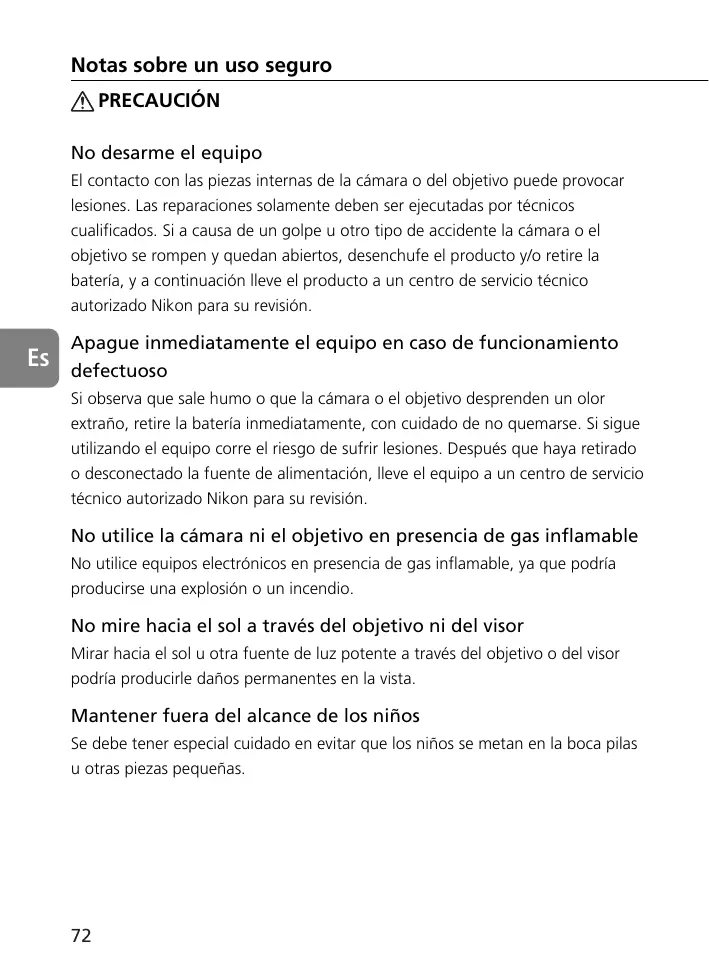 Notas sobre un uso seguro

PRECAUCIÓN

No desarme el equipo

El contacto con las piezas internas de la cámara o del objetivo puede provocar lesiones. Las reparaciones solamente deben ser ejecutadas por técnicos cualificados. Si a causa de un golpe u otro tipo de accidente la cámara o el objetivo se rompen y quedan abiertos, desenchufe el producto y/o retire la batería, y a continuación lleve el producto a un centro de servicio técnico autorizado Nikon para su revisión.

Es

Apague inmediatamente el equipo en caso de funcionamiento defectuoso

Si observa que sale humo o que la cámara o el objetivo desprenden un olor extraño, retire la batería inmediatamente, con cuidado de no quemarse. Si sigue utilizando el equipo corre el riesgo de sufrir lesiones. Después que haya retirado o desconectado la fuente de alimentación, lleve el equipo a un centro de servicio técnico autorizado Nikon para su revisión.

No utilice la cámara ni el objetivo en presencia de gas inflamable

No utilice equipos electrónicos en presencia de gas inflamable, ya que podría producirse una explosión o un incendio.

No mire hacia el sol a través del objetivo ni del visor

Mirar hacia el sol u otra fuente de luz potente a través del objetivo o del visor podría producirle daños permanentes en la vista.

Mantener fuera del alcance de los niños

Se debe tener especial cuidado en evitar que los niños se metan en la boca pilas u otras piezas pequeñas.

72